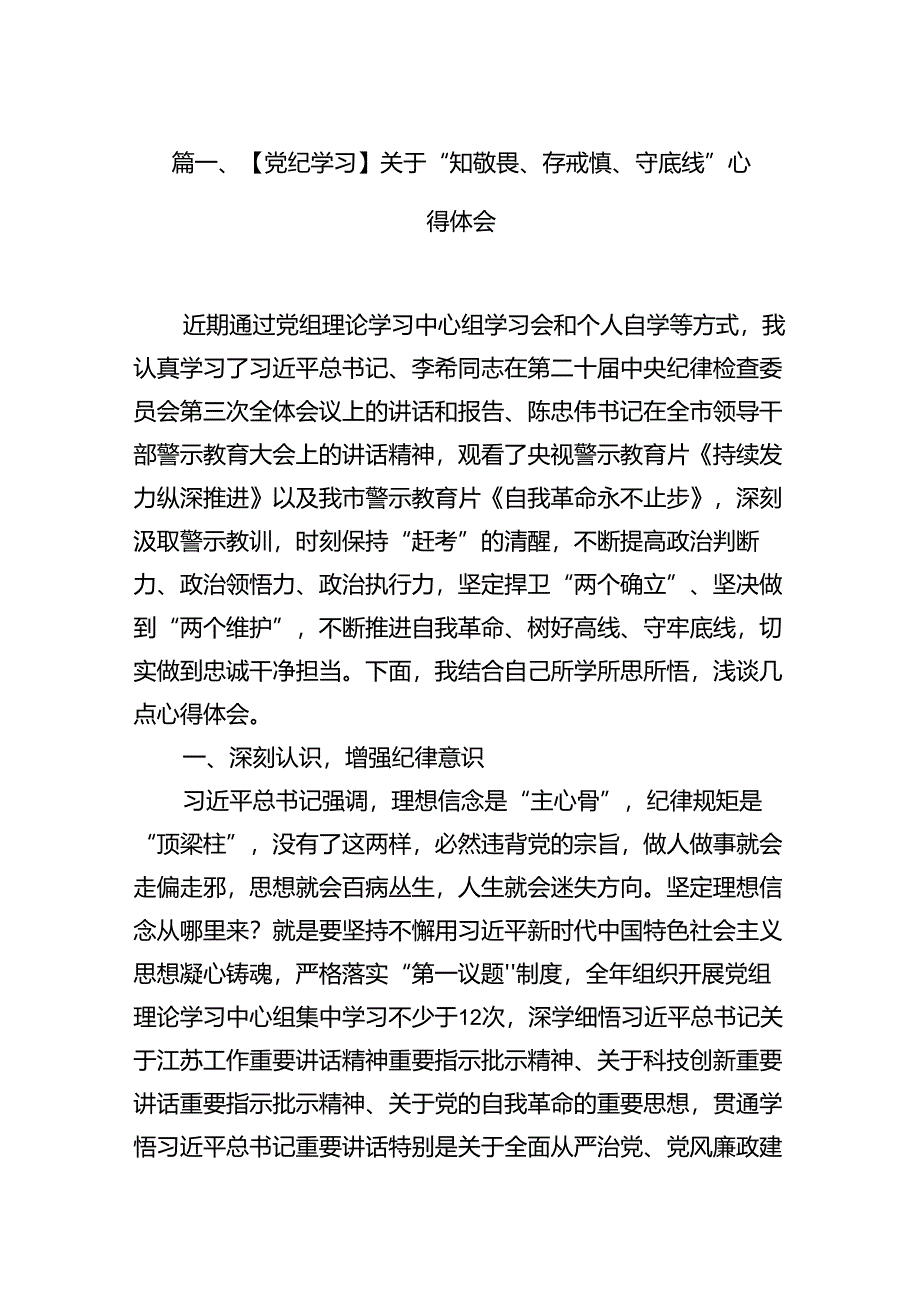 篇一、【党纪学习】关于“知敬畏、存戒慎、守底线”心得体会

近期通过党组理论学习中心组学习会和个人自学等方式，我认真学习了习近平总书记、李希同志在第二十届中央纪律检查委员会第三次全体会议上的讲话和报告、陈忠伟书记在全市领导干部警示教育大会上的讲话精神，观看了央视警示教育片《持续发力纵深推进》以及我市警示教育片《自我革命永不止步》，深刻汲取警示教训，时刻保持“赶考”的清醒，不断提高政治判断力、政治领悟力、政治执行力，坚定捍卫“两个确立”、坚决做到“两个维护”，不断推进自我革命、树好高线、守牢底线，切实做到忠诚干净担当。下面，我结合自己所学所思所悟，浅谈几点心得体会。

一、深刻认识，增强纪律意识

习近平总书记强调，理想信念是“主心骨”，纪律规矩是“顶梁柱”，没有了这两样，必然违背党的宗旨，做人做事就会走偏走邪，思想就会百病丛生，人生就会迷失方向。坚定理想信念从哪里来？就是要坚持不懈用习近平新时代中国特色社会主义思想凝心铸魂，严格落实“第一议题''制度，全年组织开展党组理论学习中心组集中学习不少于12次，深学细悟习近平总书记关于江苏工作重要讲话精神重要指示批示精神、关于科技创新重要讲话重要指示批示精神、关于党的自我革命的重要思想，贯通学悟习近平总书记重要讲话特别是关于全面从严治党、党风廉政建